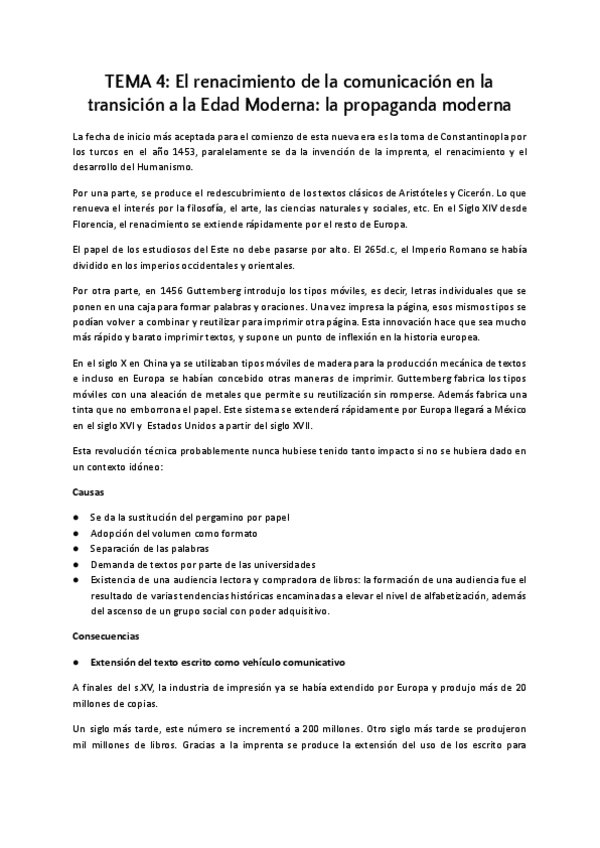 TEMA 4: El renacimiento de la comunicación en la transición a la Edad Moderna: la propaganda moderna

La fecha de inicio más aceptada para el comienzo de esta nueva era es la toma de Constantinopla por los turcos en el año 1453, paralelamente se da la invención de la imprenta, el renacimiento y el desarrollo del Humanismo.

Por una parte, se produce el redescubrimiento de los textos clásicos de Aristóteles y Cicerón. Lo que renueva el interés por la filosofía, el arte, las ciencias naturales y sociales, etc. En el Siglo XIV desde Florencia, el renacimiento se extiende rápidamente por el resto de Europa.

El papel de los estudiosos del Este no debe pasarse por alto. El 265d.c, el Imperio Romano se había dividido en los imperios occidentales y orientales.

Por otra parte, en 1456 Guttemberg introdujo los tipos móviles, es decir, letras individuales que se ponen en una caja para formar palabras y oraciones. Una vez impresa la página, esos mismos tipos se podían volver a combinar y reutilizar para imprimir otra página. Esta innovación hace que sea mucho más rápido y barato imprimir textos, y supone un punto de inflexión en la historia europea.

En el siglo X en China ya se utilizaban tipos móviles de madera para la producción mecánica de textos e incluso en Europa se habían concebido otras maneras de imprimir. Guttemberg fabrica los tipos móviles con una aleación de metales que permite su reutilización sin romperse. Además fabrica una tinta que no emborrona el papel. Este sistema se extenderá rápidamente por Europa llegará a México en el siglo XVI y Estados Unidos a partir del siglo XVII.

Esta revolución técnica probablemente nunca hubiese tenido tanto impacto si no se hubiera dado en un contexto idóneo:

Causas

● Se da la sustitución del pergamino por papel
● Adopción del volumen como formato
● Separación de las palabras
● Demanda de textos por parte de las universidades
● Existencia de una audiencia lectora y compradora de libros: la formación de una audiencia fue el resultado de varias tendencias históricas encaminadas a elevar el nivel de alfabetización, además del ascenso de un grupo social con poder adquisitivo.

Consecuencias

● Extensión del texto escrito como vehículo comunicativo

A finales del s.XV, la industria de impresión ya se había extendido por Europa y produjo más de 20 millones de copias.

Un siglo más tarde, este número se incrementó a 200 millones. Otro siglo más tarde se produjeron mil millones de libros. Gracias a la imprenta se produce la extensión del uso de los escrito para